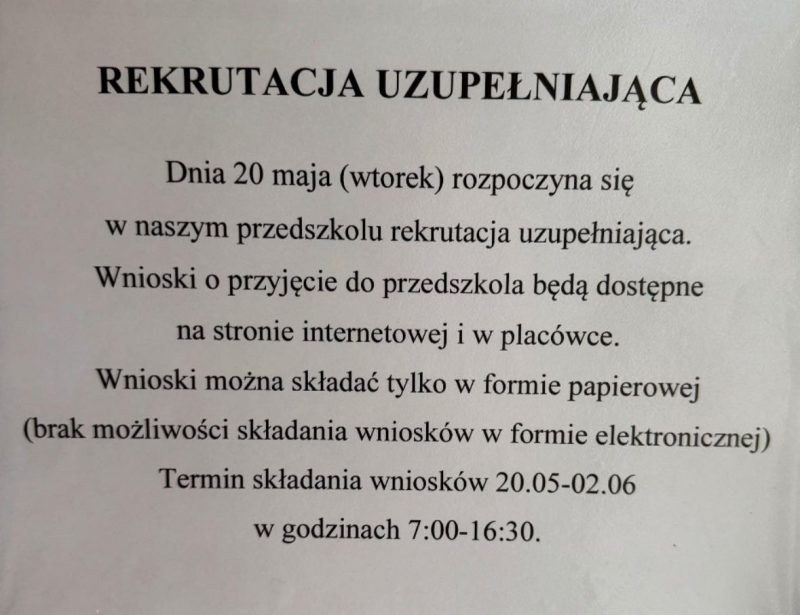 REKRUTACJA UZUPEŁNIAJĄCA

Dnia 20 maja (wtorek) rozpoczyna się w naszym przedszkolu rekrutacja uzupełniająca. Wnioski o przyjęcie do przedszkola będą dostępne na stronie internetowej i w placówce. Wnioski można składać tylko w formie papierowej (brak możliwości składania wniosków w formie elektronicznej) Termin składania wniosków 20.05-02.06 w godzinach 7:00-16:30.